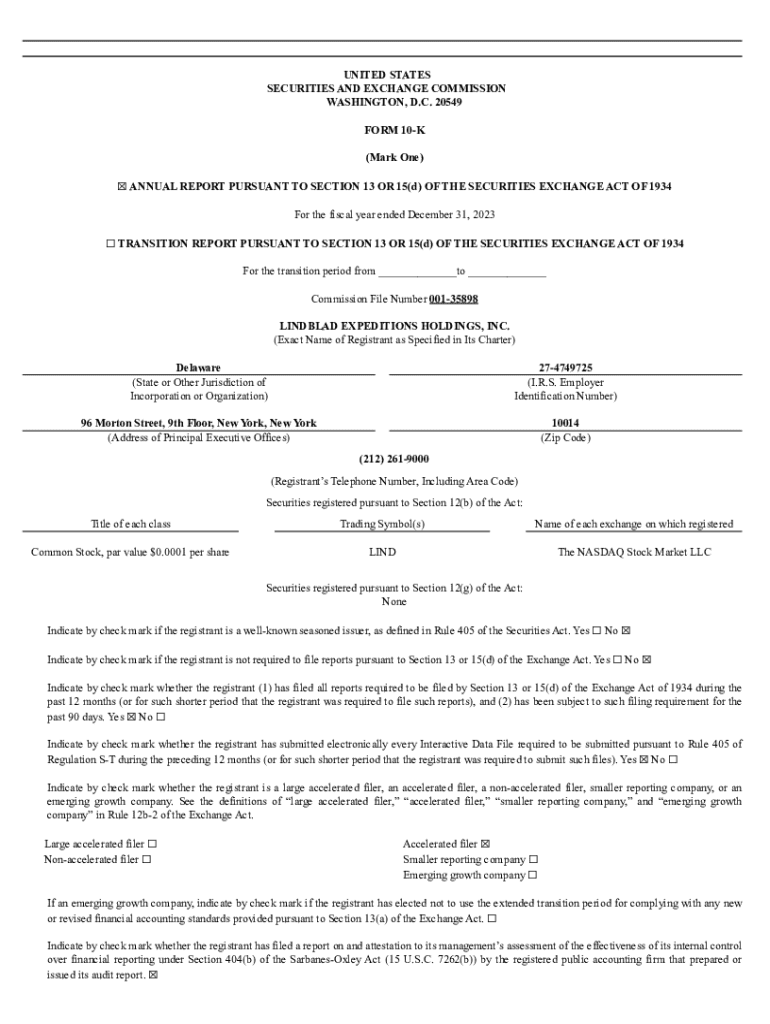 UNITED STATES
SECURITIES AND EXCHANGE COMMISSION
WASHINGTON, D.C. 20549

FORM 10-K

(Mark One)

☒ ANNUAL REPORT PURSUANT TO SECTION 13 OR 15(d) OF THE SECURITIES EXCHANGE ACT OF 1934

For the fiscal year ended December 31, 2023

☐ TRANSITION REPORT PURSUANT TO SECTION 13 OR 15(d) OF THE SECURITIES EXCHANGE ACT OF 1934

For the transition period from ______________ to ______________

Commission File Number 001-35898

LINDBLAD EXPEDITIONS HOLDINGS, INC.
(Exact Name of Registrant as Specified in Its Charter)

Delaware
(State or Other Jurisdiction of Incorporation or Organization)

27-4749725
(I.R.S. Employer Identification Number)

96 Morton Street, 9th Floor, New York, New York
(Address of Principal Executive Offices)

10014
(Zip Code)

(212) 261-9000
(Registrant's Telephone Number, Including Area Code)

Securities registered pursuant to Section 12(b) of the Act:

| Title of each class | Trading Symbol(s) | Name of each exchange on which registered |
|---|---|---|
| Common Stock, par value $0.0001 per share | LIND | The NASDAQ Stock Market LLC |

Securities registered pursuant to Section 12(g) of the Act:
None

Indicate by check mark if the registrant is a well-known seasoned issuer, as defined in Rule 405 of the Securities Act. Yes ☐ No ☒

Indicate by check mark if the registrant is not required to file reports pursuant to Section 13 or 15(d) of the Exchange Act. Yes ☐ No ☒

Indicate by check mark whether the registrant (1) has filed all reports required to be filed by Section 13 or 15(d) of the Exchange Act of 1934 during the past 12 months (or for such shorter period that the registrant was required to file such reports), and (2) has been subject to such filing requirement for the past 90 days. Yes ☒ No ☐

Indicate by check mark whether the registrant has submitted electronically every Interactive Data File required to be submitted pursuant to Rule 405 of Regulation S-T during the preceding 12 months (or for such shorter period that the registrant was required to submit such files). Yes ☒ No ☐

Indicate by check mark whether the registrant is a large accelerated filer, an accelerated filer, a non-accelerated filer, smaller reporting company, or an emerging growth company. See the definitions of "large accelerated filer," "accelerated filer," "smaller reporting company," and "emerging growth company" in Rule 12b-2 of the Exchange Act.

Large accelerated filer ☐
Non-accelerated filer ☐

Accelerated filer ☒
Smaller reporting company ☐
Emerging growth company ☐

If an emerging growth company, indicate by check mark if the registrant has elected not to use the extended transition period for complying with any new or revised financial accounting standards provided pursuant to Section 13(a) of the Exchange Act. ☐

Indicate by check mark whether the registrant has filed a report on and attestation to its management's assessment of the effectiveness of its internal control over financial reporting under Section 404(b) of the Sarbanes-Oxley Act (15 U.S.C. 7262(b)) by the registered public accounting firm that prepared or issued its audit report. ☒